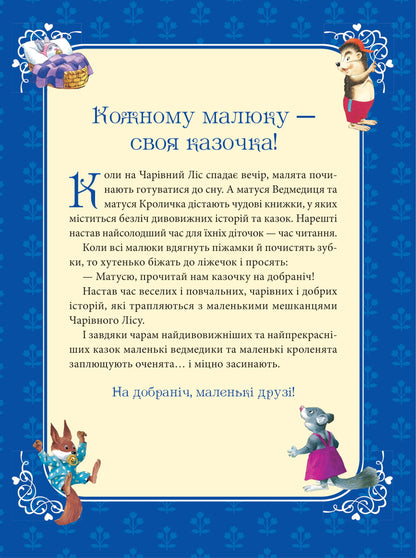 Кожному малюку — своя казочка!

Коли на Чарівний Ліс спадає вечір, малята починають готуватися до сну. А матуся Ведмедиця та матуся Кроличка дістають чудові книжки, у яких міститься безліч дивовижних історій та казок. Нарешті настав найсолодший час для їхніх діточок — час читання.

Коли всі малюки вдягнуть піжамки й почистять зубки, то хутенько біжать до ліжечок і просять:

— Матусю, прочитай нам казочку на добраніч!

Настав час веселих і повчальних, чарівних і добрих історій, які трапляються з маленькими мешканцями Чарівного Лісу.

І завдяки чарам найдивовижніших та найпрекрасніших казок маленькі ведмедики та маленькі кроленята заплющують оченята… і міцно засинають.

На добраніч, маленькі друзі!